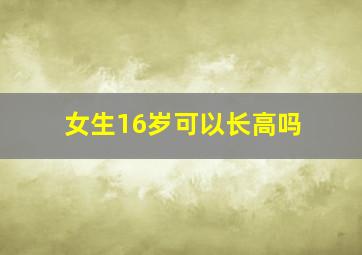 女生16岁可以长高吗